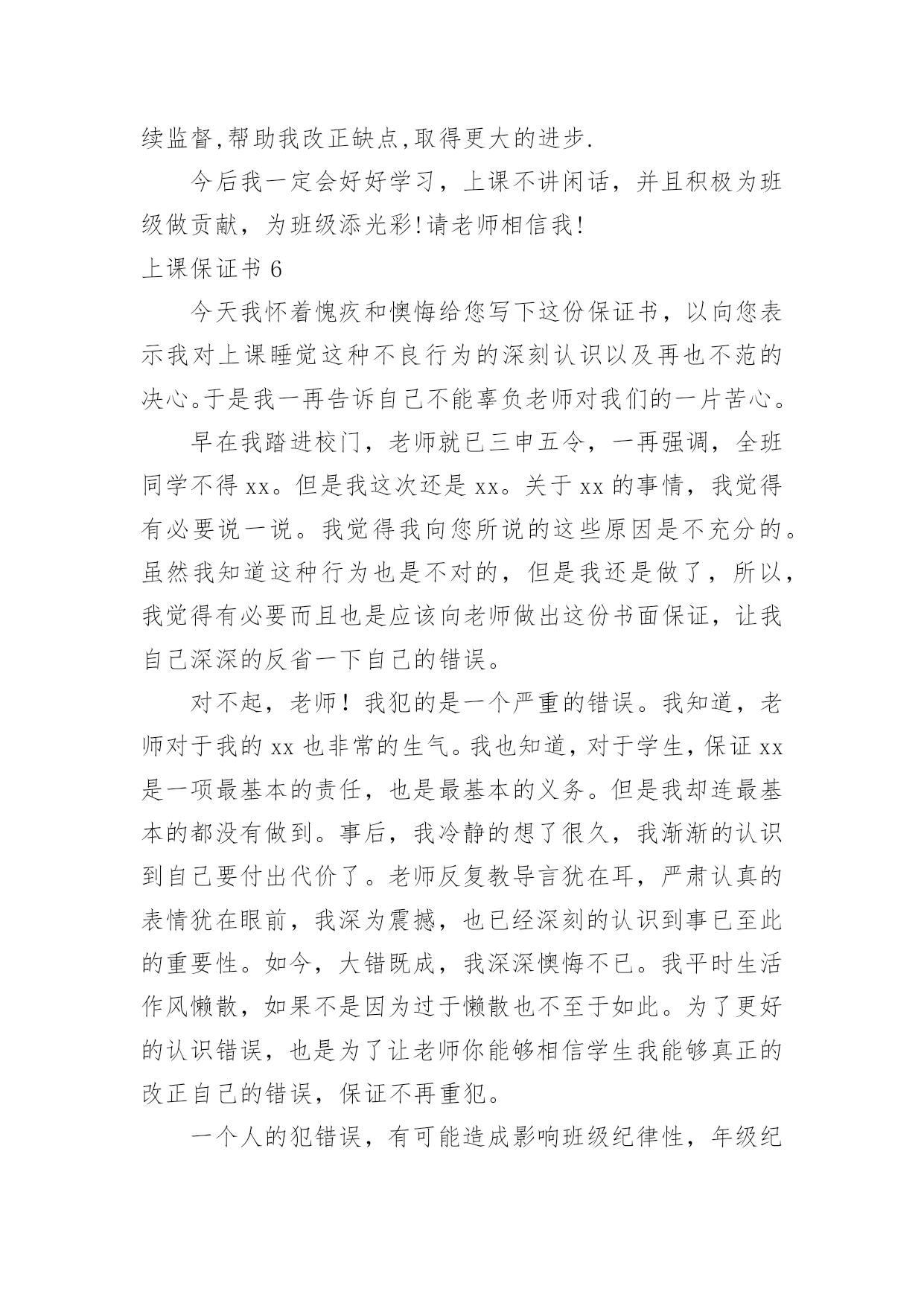 续监督,帮助我改正缺点,取得更大的进步.

今后我一定会好好学习，上课不讲闲话，并且积极为班级做贡献，为班级添光彩!请老师相信我!

上课保证书 6

今天我怀着愧疚和懊悔给您写下这份保证书，以向您表示我对上课睡觉这种不良行为的深刻认识以及再也不范的决心。于是我一再告诉自己不能辜负老师对我们的一片苦心。

早在我踏进校门，老师就已三申五令，一再强调，全班同学不得 xx。但是我这次还是 xx。关于 xx 的事情，我觉得有必要说一说。我觉得我向您所说的这些原因是不充分的。虽然我知道这种行为也是不对的，但是我还是做了，所以，我觉得有必要而且也是应该向老师做出这份书面保证，让我自己深深的反省一下自己的错误。

对不起，老师！我犯的是一个严重的错误。我知道，老师对于我的 xx 也非常的生气。我也知道，对于学生，保证 xx 是一项最基本的责任，也是最基本的义务。但是我却连最基本的都没有做到。事后，我冷静的想了很久，我渐渐的认识到自己要付出代价了。老师反复教导言犹在耳，严肃认真的表情犹在眼前，我深为震撼，也已经深刻的认识到事已至此的重要性。如今，大错既成，我深深懊悔不已。我平时生活作风懒散，如果不是因为过于懒散也不至于如此。为了更好的认识错误，也是为了让老师你能够相信学生我能够真正的改正自己的错误，保证不再重犯。

一个人的犯错误，有可能造成影响班级纪律性，年级纪